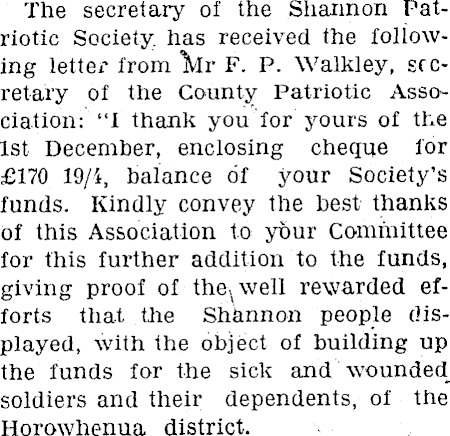 The secretary of the Shannon Patriotic Society has received the following letter from Mr F. P. Walkley, secretary of the County Patriotic Association: "I thank you for yours of the 1st December, enclosing cheque for £170 19/4, balance of your Society's funds. Kindly convey the best thanks of this Association to your Committee for this further addition to the funds, giving proof of the well rewarded efforts that the Shannon people displayed, with the object of building up the funds for the sick and wounded soldiers and their dependents, of the Horowhenua district.